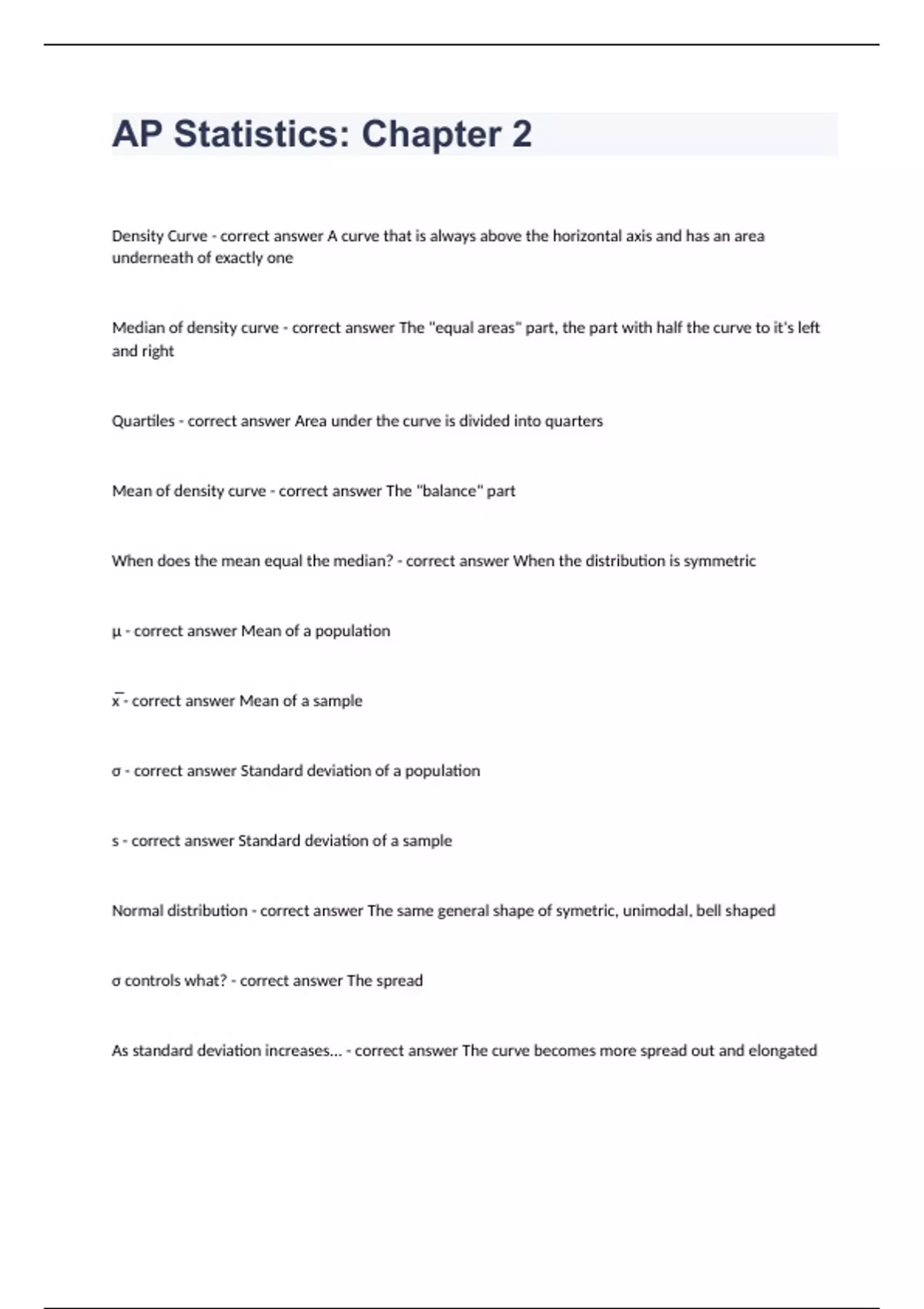 AP Statistics: Chapter 2

Density Curve - correct answer A curve that is always above the horizontal axis and has an area underneath of exactly one

Median of density curve - correct answer The "equal areas" part, the part with half the curve to it's left and right

Quartiles - correct answer Area under the curve is divided into quarters

Mean of density curve - correct answer The "balance" part

When does the mean equal the median? - correct answer When the distribution is symmetric

µ - correct answer Mean of a population

$\bar{x}$ - correct answer Mean of a sample

σ - correct answer Standard deviation of a population

s - correct answer Standard deviation of a sample

Normal distribution - correct answer The same general shape of symetric, unimodal, bell shaped

σ controls what? - correct answer The spread

As standard deviation increases... - correct answer The curve becomes more spread out and elongated